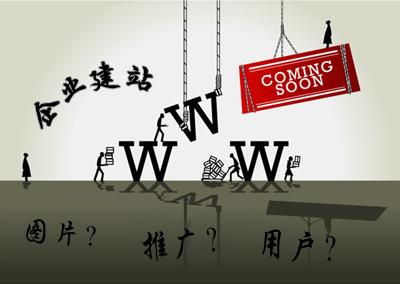 企业建站

COMING SOON

W W W

图片？ 推广？ 用户？